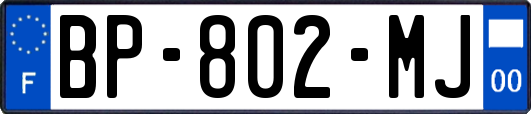 F
BP-802-MJ
00